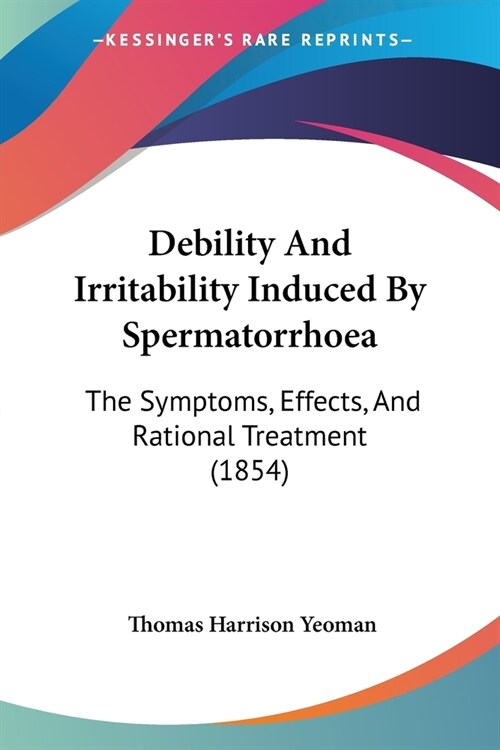 —KESSINGER'S RARE REPRINTS—

Debility And Irritability Induced By Spermatorrhoea

The Symptoms, Effects, And Rational Treatment (1854)

Thomas Harrison Yeoman